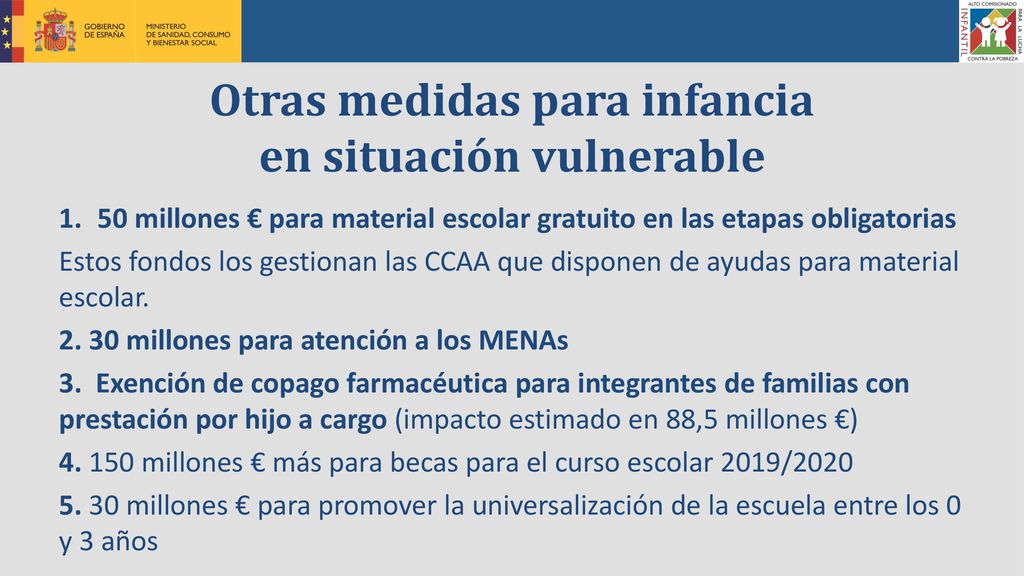 GOBIERNO DE ESPAÑA

MINISTERIO DE SANIDAD, CONSUMO Y BIENESTAR SOCIAL

ALTO COMISIONADO PARA LA LUCHA CONTRA LA POBREZA INFANTIL

Otras medidas para infancia en situación vulnerable

1. 50 millones € para material escolar gratuito en las etapas obligatorias

Estos fondos los gestionan las CCAA que disponen de ayudas para material escolar.

2. 30 millones para atención a los MENAs

3. Exención de copago farmacéutica para integrantes de familias con prestación por hijo a cargo (impacto estimado en 88,5 millones €)

4. 150 millones € más para becas para el curso escolar 2019/2020

5. 30 millones € para promover la universalización de la escuela entre los 0 y 3 años